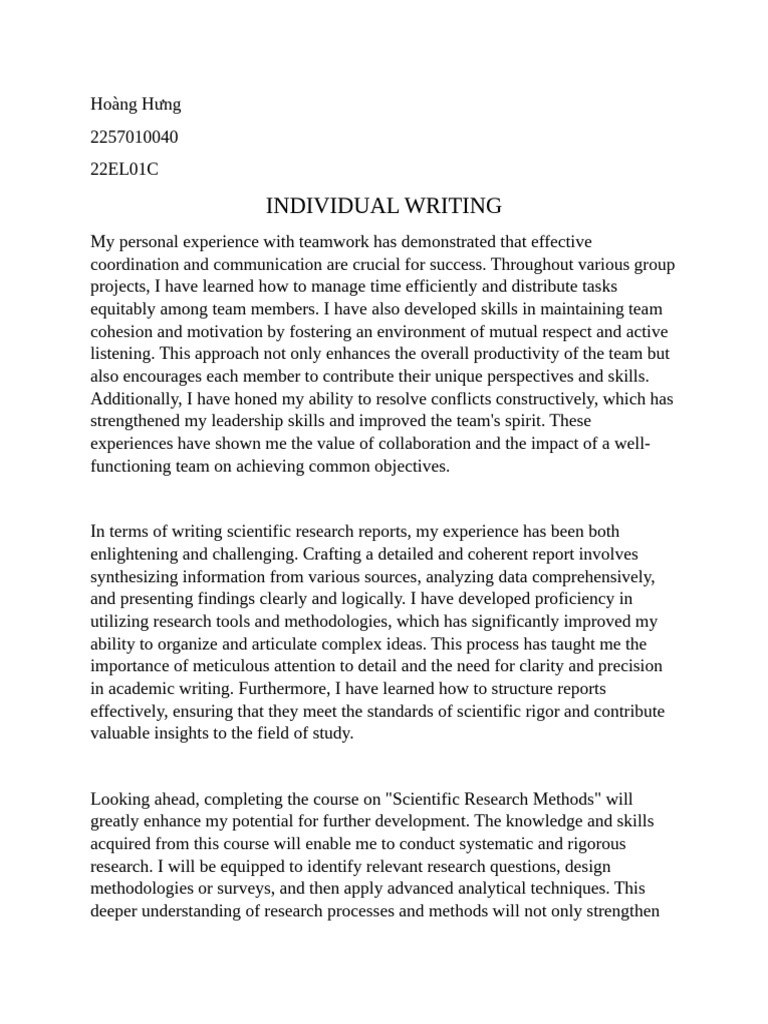 Hoàng Hưng

2257010040

22EL01C

INDIVIDUAL WRITING

My personal experience with teamwork has demonstrated that effective coordination and communication are crucial for success. Throughout various group projects, I have learned how to manage time efficiently and distribute tasks equitably among team members. I have also developed skills in maintaining team cohesion and motivation by fostering an environment of mutual respect and active listening. This approach not only enhances the overall productivity of the team but also encourages each member to contribute their unique perspectives and skills. Additionally, I have honed my ability to resolve conflicts constructively, which has strengthened my leadership skills and improved the team's spirit. These experiences have shown me the value of collaboration and the impact of a well-functioning team on achieving common objectives.

In terms of writing scientific research reports, my experience has been both enlightening and challenging. Crafting a detailed and coherent report involves synthesizing information from various sources, analyzing data comprehensively, and presenting findings clearly and logically. I have developed proficiency in utilizing research tools and methodologies, which has significantly improved my ability to organize and articulate complex ideas. This process has taught me the importance of meticulous attention to detail and the need for clarity and precision in academic writing. Furthermore, I have learned how to structure reports effectively, ensuring that they meet the standards of scientific rigor and contribute valuable insights to the field of study.

Looking ahead, completing the course on "Scientific Research Methods" will greatly enhance my potential for further development. The knowledge and skills acquired from this course will enable me to conduct systematic and rigorous research. I will be equipped to identify relevant research questions, design methodologies or surveys, and then apply advanced analytical techniques. This deeper understanding of research processes and methods will not only strengthen